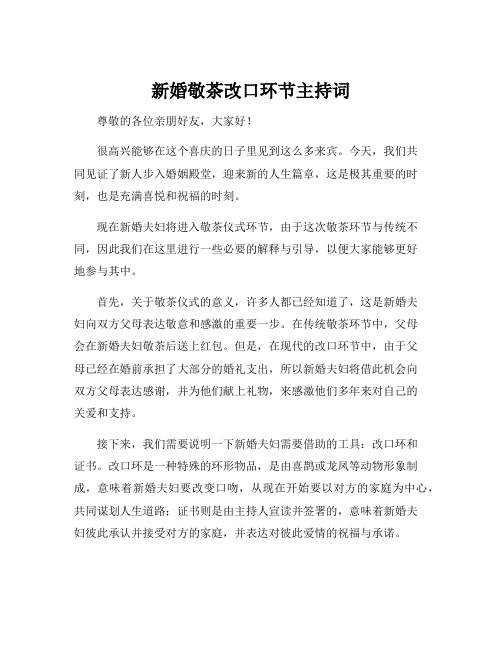 新婚敬茶改口环节主持词

尊敬的各位亲朋好友，大家好！

很高兴能够在这个喜庆的日子里见到这么多来宾。今天，我们共同见证了新人步入婚姻殿堂，迎来新的人生篇章，这是极其重要的时刻，也是充满喜悦和祝福的时刻。

现在新婚夫妇将进入敬茶仪式环节，由于这次敬茶环节与传统不同，因此我们在这里进行一些必要的解释与引导，以便大家能够更好地参与其中。

首先，关于敬茶仪式的意义，许多人都已经知道了，这是新婚夫妇向双方父母表达敬意和感激的重要一步。在传统敬茶环节中，父母会在新婚夫妇敬茶后送上红包。但是，在现代的改口环节中，由于父母已经在婚前承担了大部分的婚礼支出，所以新婚夫妇将借此机会向双方父母表达感谢，并为他们献上礼物，来感激他们多年来对自己的关爱和支持。

接下来，我们需要说明一下新婚夫妇需要借助的工具：改口环和证书。改口环是一种特殊的环形物品，是由喜鹊或龙凤等动物形象制成，意味着新婚夫妇要改变口吻，从现在开始要以对方的家庭为中心，共同谋划人生道路；证书则是由主持人宣读并签署的，意味着新婚夫妇彼此承认并接受对方的家庭，并表达对彼此爱情的祝福与承诺。